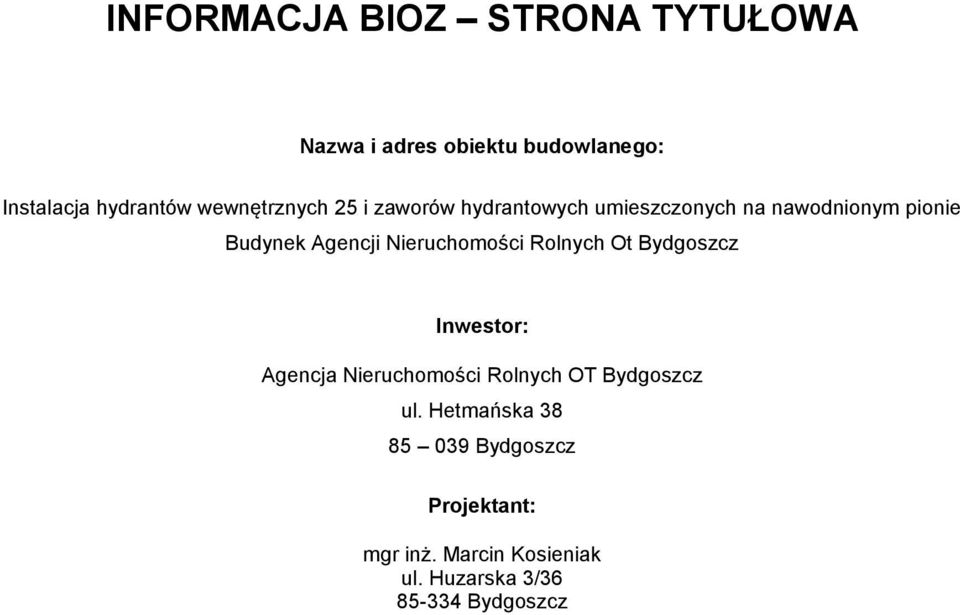 INFORMACJA BIOZ – STRONA TYTUŁOWA

Nazwa i adres obiektu budowlanego:

Instalacja hydrantów wewnętrznych 25 i zaworów hydrantowych umieszczonych na nawodnionym pionie
Budynek Agencji Nieruchomości Rolnych Ot Bydgoszcz

Inwestor:

Agencja Nieruchomości Rolnych OT Bydgoszcz
ul. Hetmańska 38
85 – 039 Bydgoszcz

Projektant:

mgr inż. Marcin Kosieniak
ul. Huzarska 3/36
85-334 Bydgoszcz